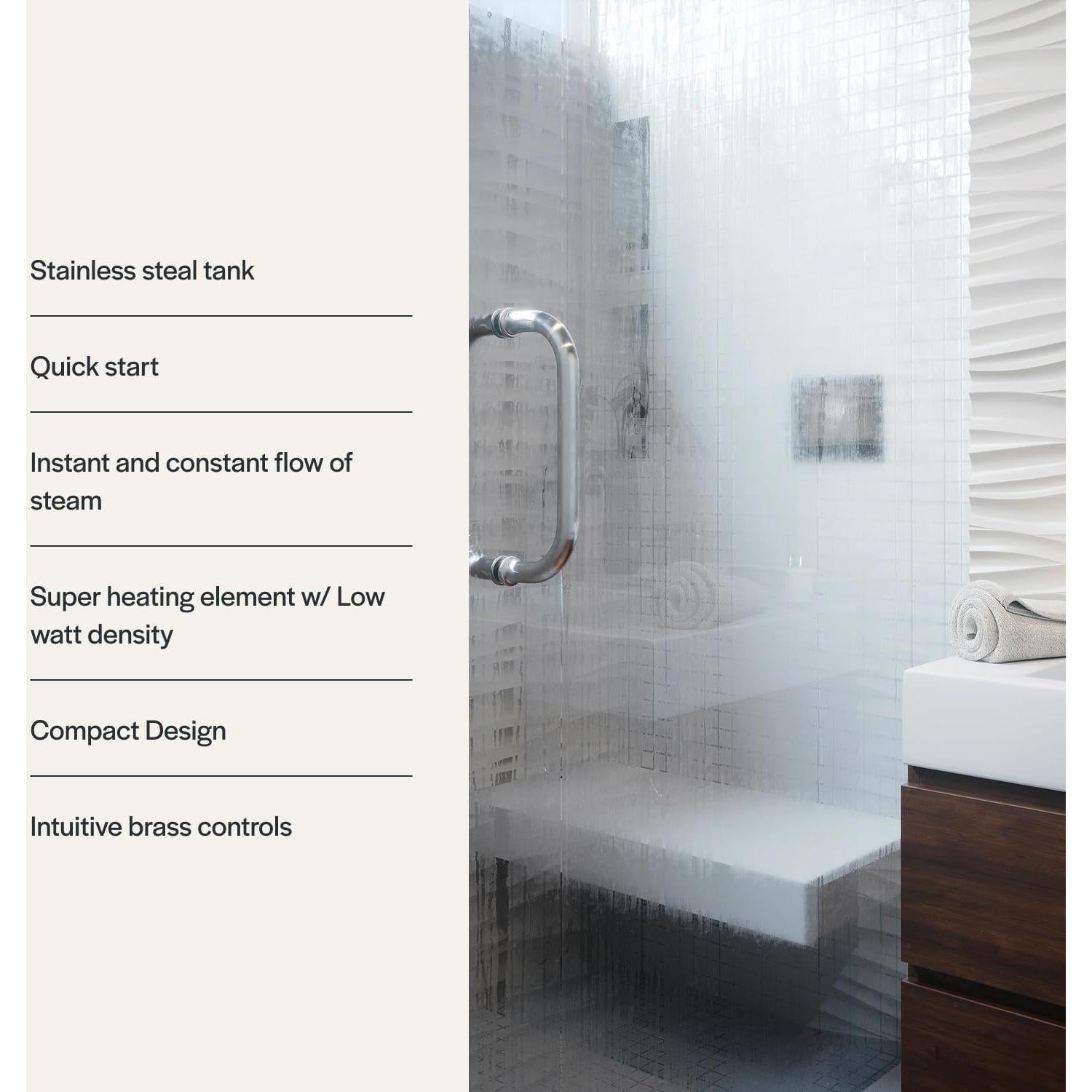 Stainless steal tank

Quick start

Instant and constant flow of steam

Super heating element w/ Low watt density

Compact Design

Intuitive brass controls